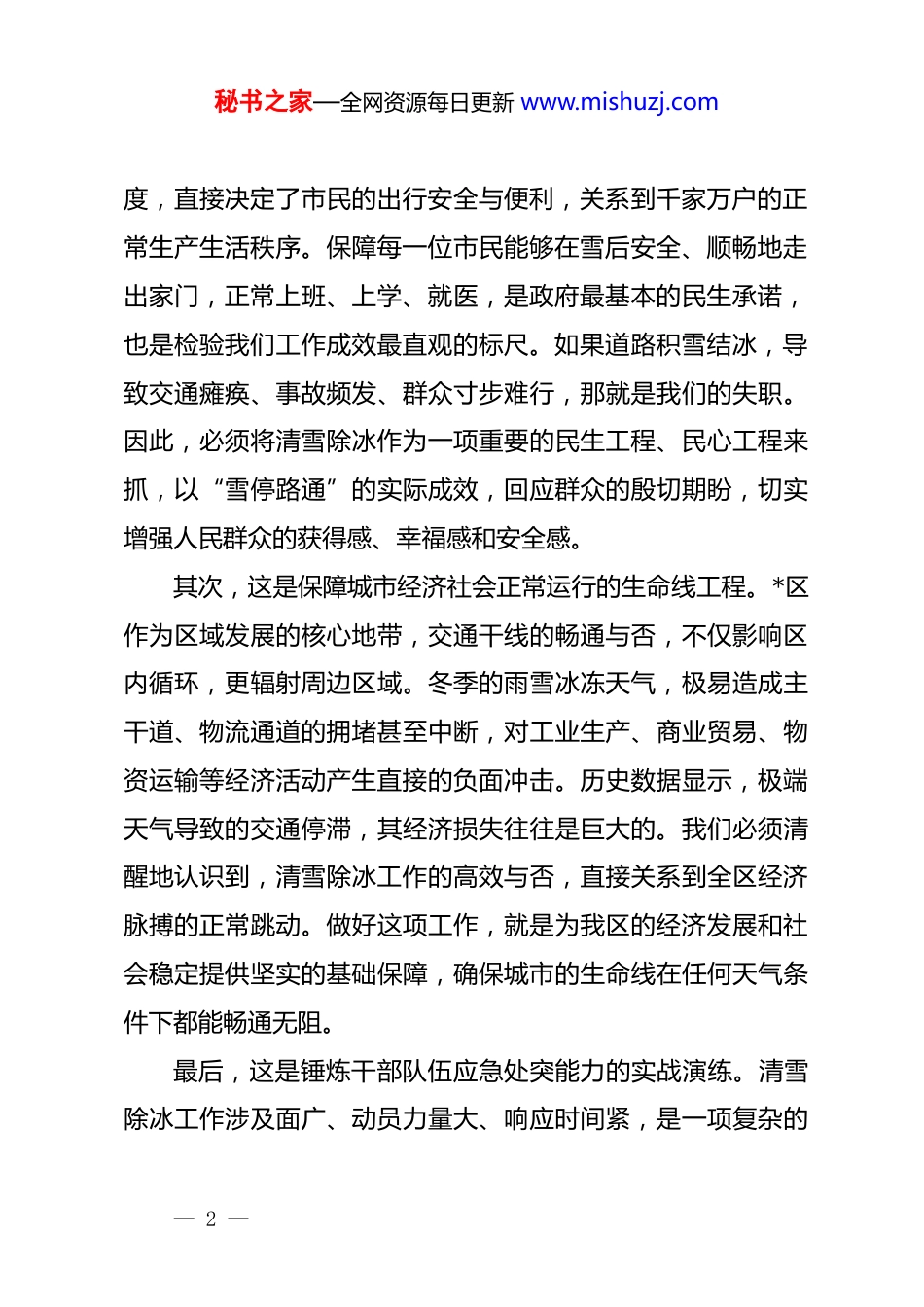 秘书之家—全网资源每日更新 www.mishuzj.com

度，直接决定了市民的出行安全与便利，关系到千家万户的正常生产生活秩序。保障每一位市民能够在雪后安全、顺畅地走出家门，正常上班、上学、就医，是政府最基本的民生承诺，也是检验我们工作成效最直观的标尺。如果道路积雪结冰，导致交通瘫痪、事故频发、群众寸步难行，那就是我们的失职。因此，必须将清雪除冰作为一项重要的民生工程、民心工程来抓，以“雪停路通”的实际成效，回应群众的殷切期盼，切实增强人民群众的获得感、幸福感和安全感。

其次，这是保障城市经济社会正常运行的生命线工程。*区作为区域发展的核心地带，交通干线的畅通与否，不仅影响区内循环，更辐射周边区域。冬季的雨雪冰冻天气，极易造成主干道、物流通道的拥堵甚至中断，对工业生产、商业贸易、物资运输等经济活动产生直接的负面冲击。历史数据显示，极端天气导致的交通停滞，其经济损失往往是巨大的。我们必须清醒地认识到，清雪除冰工作的高效与否，直接关系到全区经济脉搏的正常跳动。做好这项工作，就是为我区的经济发展和社会稳定提供坚实的基础保障，确保城市的生命线在任何天气条件下都能畅通无阻。

最后，这是锤炼干部队伍应急处突能力的实战演练。清雪除冰工作涉及面广、动员力量大、响应时间紧，是一项复杂的

— 2 —